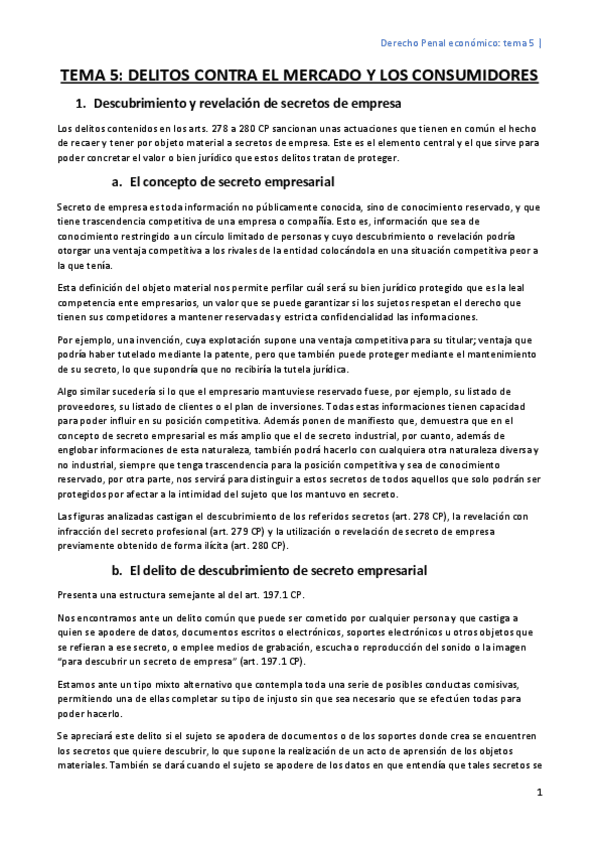 Derecho Penal económico: tema 5 |

TEMA 5: DELITOS CONTRA EL MERCADO Y LOS CONSUMIDORES

1. Descubrimiento y revelación de secretos de empresa

Los delitos contenidos en los arts. 278 a 280 CP sancionan unas actuaciones que tienen en común el hecho de recaer y tener por objeto material a secretos de empresa. Este es el elemento central y el que sirve para poder concretar el valor o bien jurídico que estos delitos tratan de proteger.

a. El concepto de secreto empresarial

Secreto de empresa es toda información no públicamente conocida, sino de conocimiento reservado, y que tiene trascendencia competitiva de una empresa o compañía. Esto es, información que sea de conocimiento restringido a un círculo limitado de personas y cuyo descubrimiento o revelación podría otorgar una ventaja competitiva a los rivales de la entidad colocándola en una situación competitiva peor a la que tenía.

Esta definición del objeto material nos permite perfilar cuál será su bien jurídico protegido que es la leal competencia ente empresarios, un valor que se puede garantizar si los sujetos respetan el derecho que tienen sus competidores a mantener reservadas y estricta confidencialidad las informaciones.

Por ejemplo, una invención, cuya explotación supone una ventaja competitiva para su titular; ventaja que podría haber tutelado mediante la patente, pero que también puede proteger mediante el mantenimiento de su secreto, lo que supondría que no recibiría la tutela jurídica.

Algo similar sucedería si lo que el empresario mantuviese reservado fuese, por ejemplo, su listado de proveedores, su listado de clientes o el plan de inversiones. Todas estas informaciones tienen capacidad para poder influir en su posición competitiva. Además ponen de manifiesto que, demuestra que en el concepto de secreto empresarial es más amplio que el de secreto industrial, por cuanto, además de englobar informaciones de esta naturaleza, también podrá hacerlo con cualquiera otra naturaleza diversa y no industrial, siempre que tenga trascendencia para la posición competitiva y sea de conocimiento reservado, por otra parte, nos servirá para distinguir a estos secretos de todos aquellos que solo podrán ser protegidos por afectar a la intimidad del sujeto que los mantuvo en secreto.

Las figuras analizadas castigan el descubrimiento de los referidos secretos (art. 278 CP), la revelación con infracción del secreto profesional (art. 279 CP) y la utilización o revelación de secreto de empresa previamente obtenido de forma ilícita (art. 280 CP).

b. El delito de descubrimiento de secreto empresarial

Presenta una estructura semejante al del art. 197.1 CP.

Nos encontramos ante un delito común que puede ser cometido por cualquier persona y que castiga a quien se apodere de datos, documentos escritos o electrónicos, soportes electrónicos u otros objetos que se refieran a ese secreto, o emplee medios de grabación, escucha o reproducción del sonido o la imagen "para descubrir un secreto de empresa" (art. 197.1 CP).

Estamos ante un tipo mixto alternativo que contempla toda una serie de posibles conductas comisivas, permitiendo una de ellas completar su tipo de injusto sin que sea necesario que se efectúen todas para poder hacerlo.

Se apreciará este delito si el sujeto se apodera de documentos o de los soportes donde crea se encuentren los secretos que quiere descubrir, lo que supone la realización de un acto de aprensión de los objetos materiales. También se dará cuando el sujeto se apodere de los datos en que entendía que tales secretos se

1